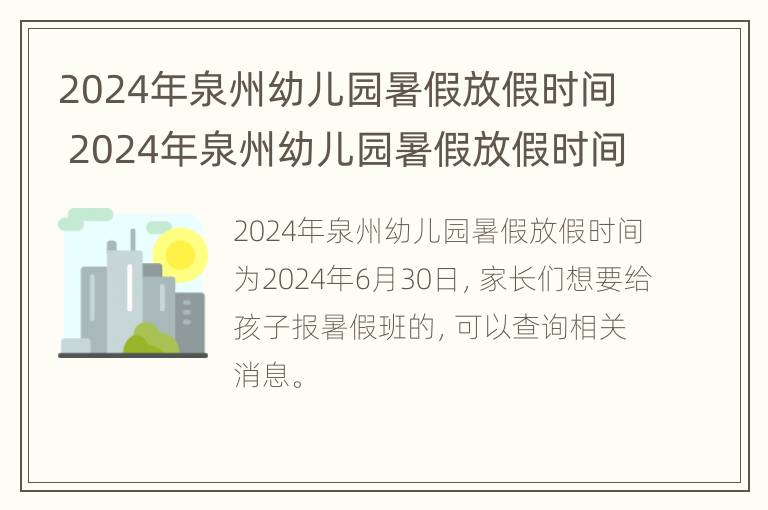 2024年泉州幼儿园暑假放假时间 2024年泉州幼儿园暑假放假时间

2024年泉州幼儿园暑假放假时间为2024年6月30日，家长们想要给孩子报暑假班的，可以查询相关消息。